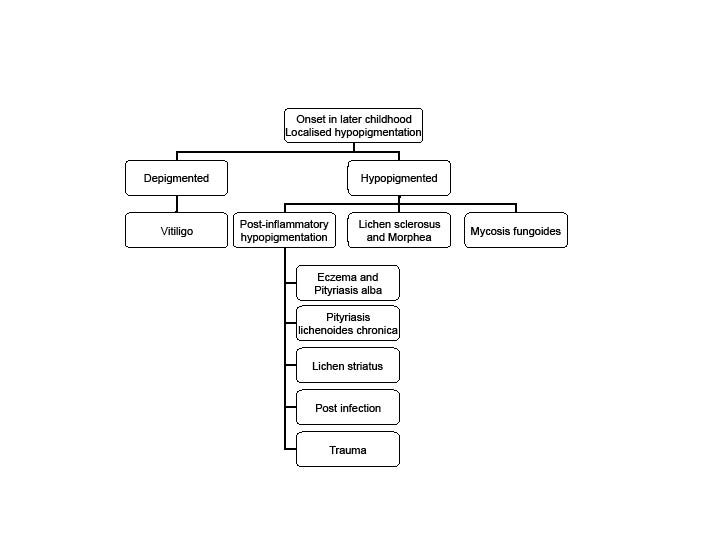 Onset in later childhood
Localised hypopigmentation

Depigmented

Hypopigmented

Vitiligo

Post-inflammatory hypopigmentation

Lichen sclerosus and Morphea

Mycosis fungoides

Eczema and Pityriasis alba

Pityriasis lichenoides chronica

Lichen striatus

Post infection

Trauma